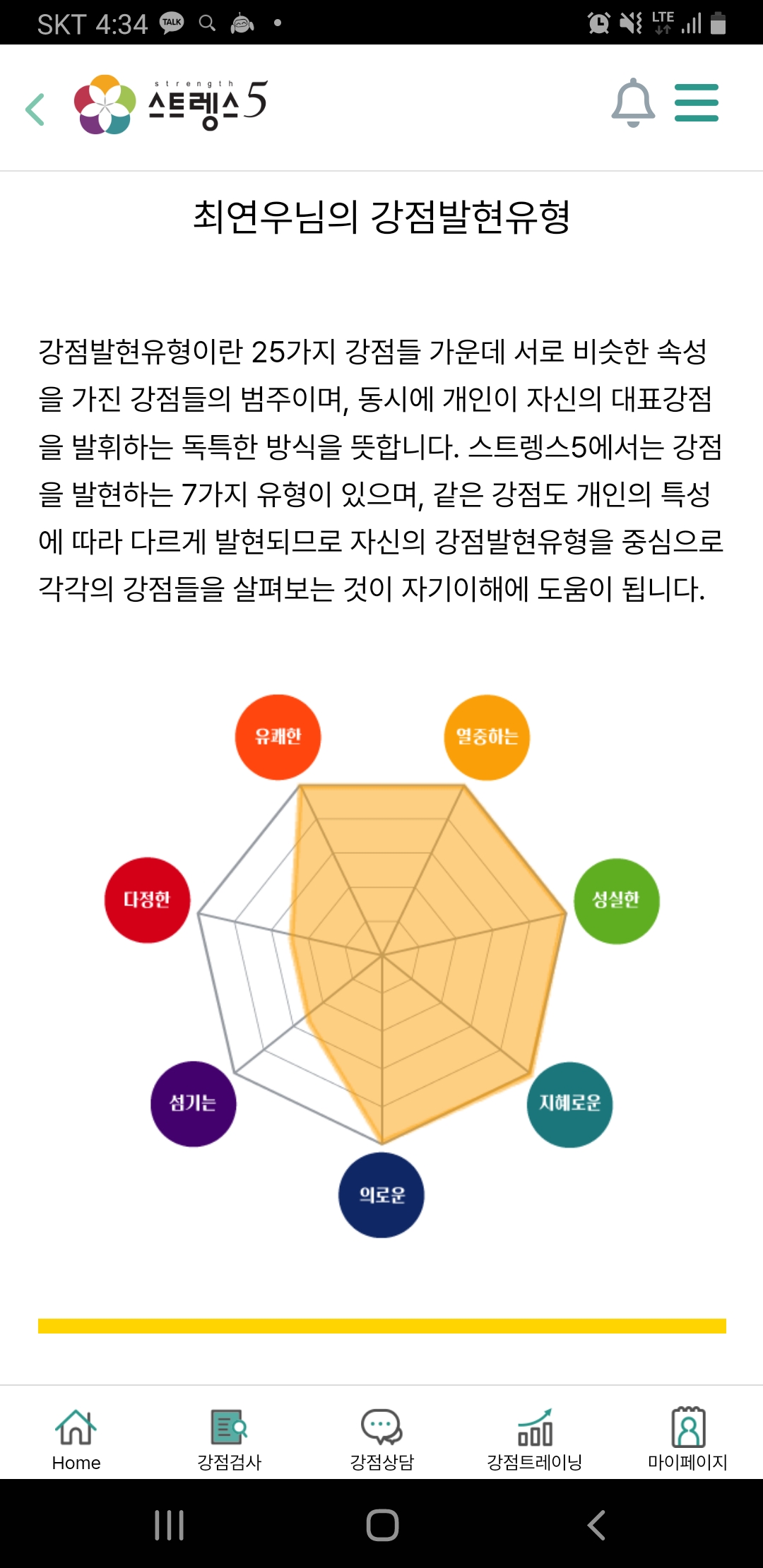 SKT 4:34 TALK

LTE

strength 스트렝스5

최연우님의 강점발현유형

강점발현유형이란 25가지 강점들 가운데 서로 비슷한 속성을 가진 강점들의 범주이며, 동시에 개인이 자신의 대표강점을 발휘하는 독특한 방식을 뜻합니다. 스트렝스5에서는 강점을 발현하는 7가지 유형이 있으며, 같은 강점도 개인의 특성에 따라 다르게 발현되므로 자신의 강점발현유형을 중심으로 각각의 강점들을 살펴보는 것이 자기이해에 도움이 됩니다.

유쾌한

열중하는

다정한

성실한

섬기는

지혜로운

의로운

Home

강점검사

강점상담

강점트레이닝

마이페이지